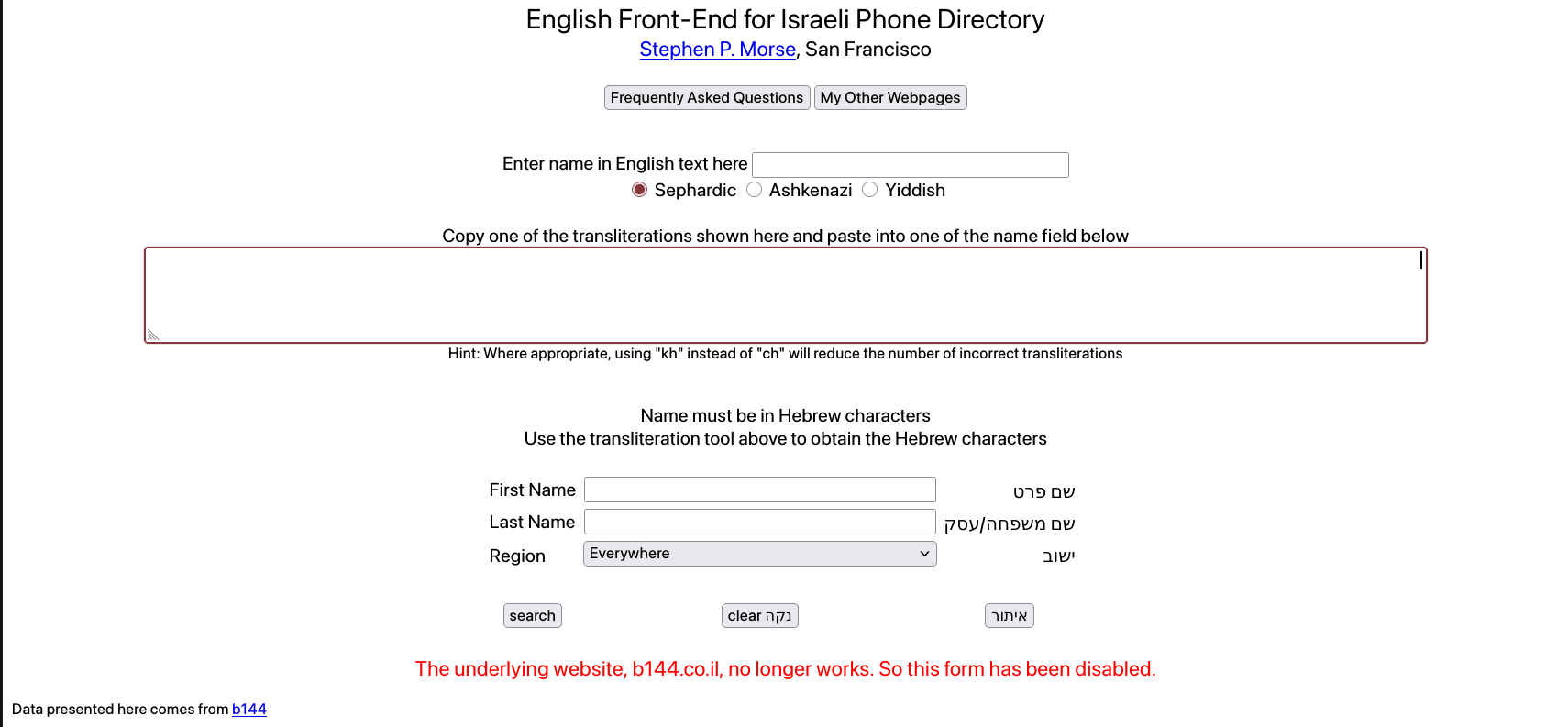 English Front-End for Israeli Phone Directory
Stephen P. Morse, San Francisco

Frequently Asked Questions My Other Webpages

Enter name in English text here
Sephardic Ashkenazi Yiddish

Copy one of the transliterations shown here and paste into one of the name field below

Hint: Where appropriate, using "kh" instead of "ch" will reduce the number of incorrect transliterations

Name must be in Hebrew characters
Use the transliteration tool above to obtain the Hebrew characters

First Name שם פרט
Last Name שם משפחה/עסק
Region Everywhere ישוב

search clear נקה איתור

The underlying website, b144.co.il, no longer works. So this form has been disabled.

Data presented here comes from b144